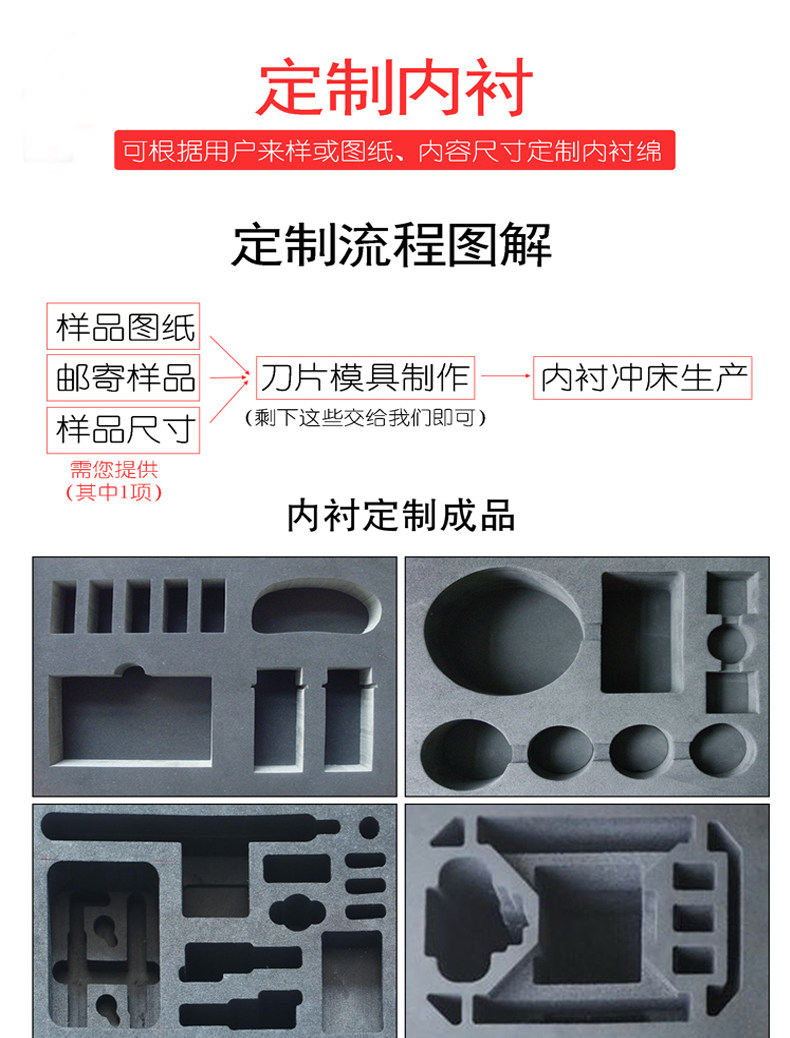 定制内衬

可根据用户来样或图纸、内容尺寸定制内衬绵

定制流程图解

样品图纸
邮寄样品
样品尺寸

需您提供
(其中1项)

刀片模具制作
(剩下这些交给我们即可)

内衬冲床生产

内衬定制成品